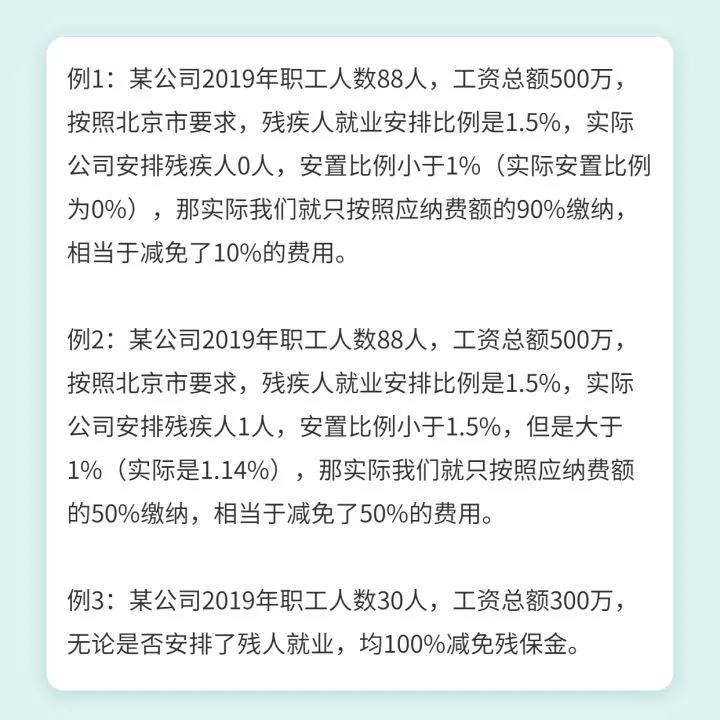 例1：某公司2019年职工人数88人，工资总额500万，按照北京市要求，残疾人就业安排比例是1.5%，实际公司安排残疾人0人，安置比例小于1%（实际安置比例为0%），那实际我们就只按照应纳费额的90%缴纳，相当于减免了10%的费用。

例2：某公司2019年职工人数88人，工资总额500万，按照北京市要求，残疾人就业安排比例是1.5%，实际公司安排残疾人1人，安置比例小于1.5%，但是大于1%（实际是1.14%），那实际我们就只按照应纳费额的50%缴纳，相当于减免了50%的费用。

例3：某公司2019年职工人数30人，工资总额300万，无论是否安排了残人就业，均100%减免残保金。